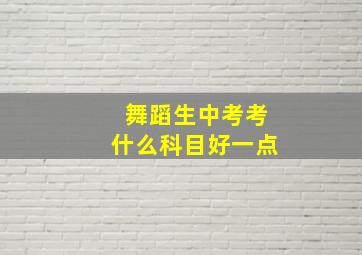 舞蹈生中考考
什么科目好一点